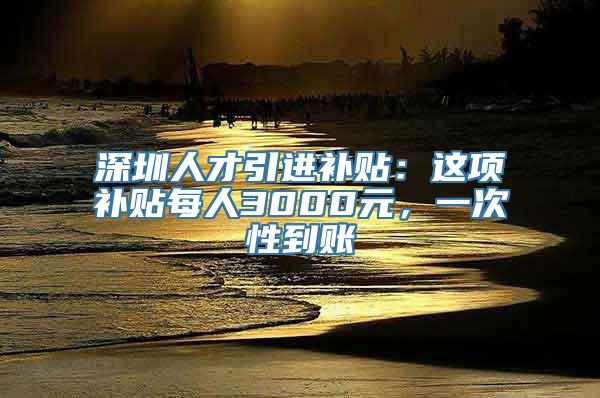 深圳人才引进补贴：这项补贴每人3000元，一次性到账